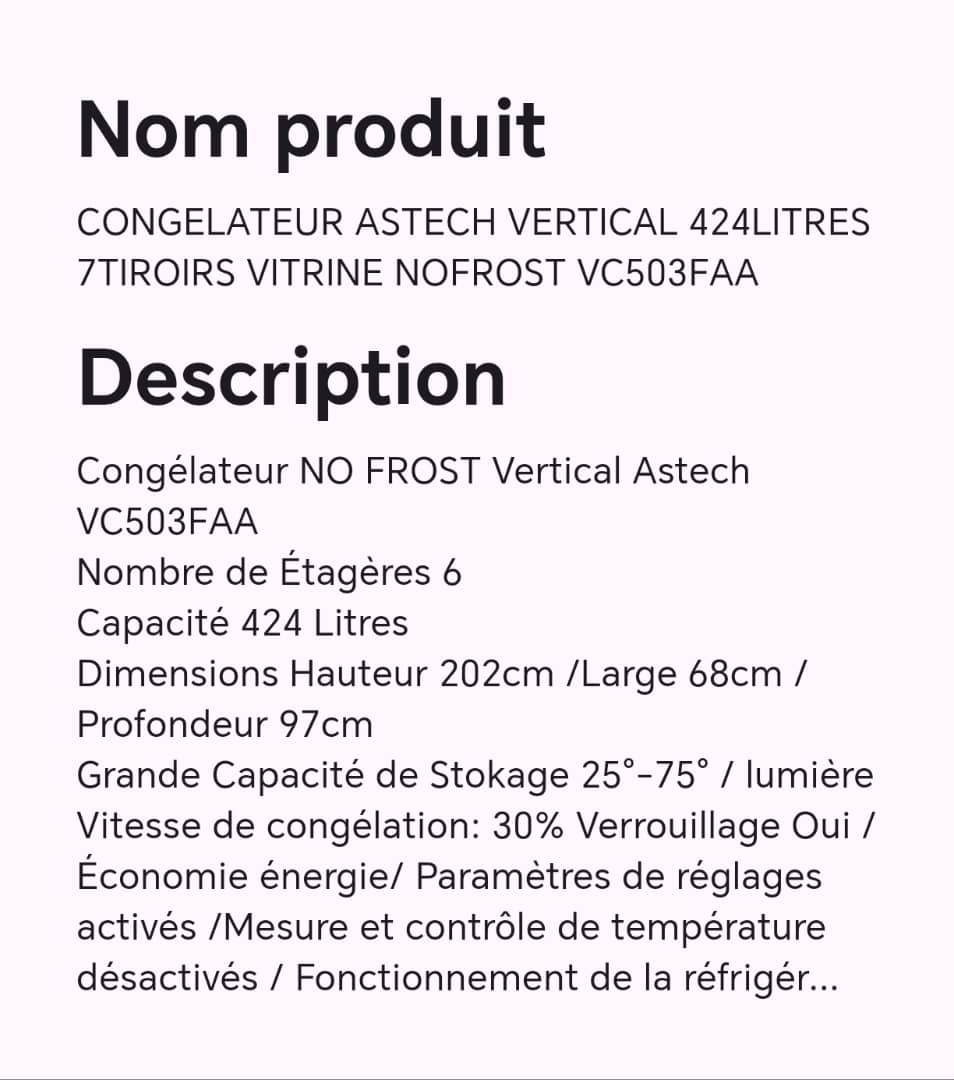 Nom produit

CONGELATEUR ASTECH VERTICAL 424LITRES 7TIROIRS VITRINE NOFROST VC503FAA

Description

Congélateur NO FROST Vertical Astech VC503FAA
Nombre de Étagères 6
Capacité 424 Litres
Dimensions Hauteur 202cm /Large 68cm / Profondeur 97cm
Grande Capacité de Stokage 25°-75° / lumière
Vitesse de congélation: 30% Verrouillage Oui / Économie énergie/ Paramètres de réglages activés /Mesure et contrôle de température désactivés / Fonctionnement de la réfrigér...